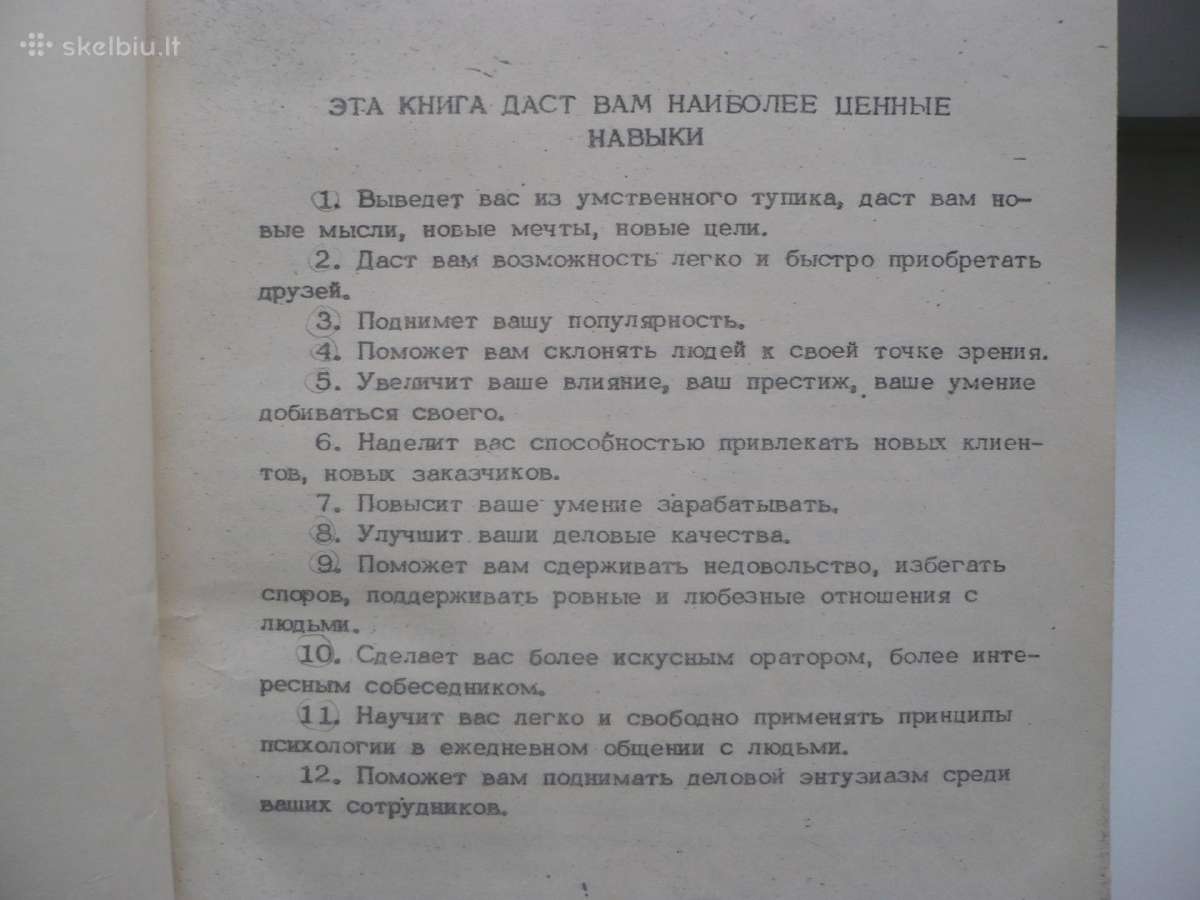 skelbiu.lt

ЭТА КНИГА ДАСТ ВАМ НАИБОЛЕЕ ЦЕННЫЕ НАВЫКИ

1. Выведет вас из умственного тупика, даст вам новые мысли, новые мечты, новые цели.

2. Даст вам возможность легко и быстро приобретать друзей.

3. Поднимет вашу популярность.

4. Поможет вам склонять людей к своей точке зрения.

5. Увеличит ваше влияние, ваш престиж, ваше умение добиваться своего.

6. Наделит вас способностью привлекать новых клиентов, новых заказчиков.

7. Повысит ваше умение зарабатывать.

8. Улучшит ваши деловые качества.

9. Поможет вам сдерживать недовольство, избегать споров, поддерживать ровные и любезные отношения с людьми.

10. Сделает вас более искусным оратором, более интересным собеседником.

11. Научит вас легко и свободно применять принципы психологии в ежедневном общении с людьми.

12. Поможет вам поднимать деловой энтузиазм среди ваших сотрудников.